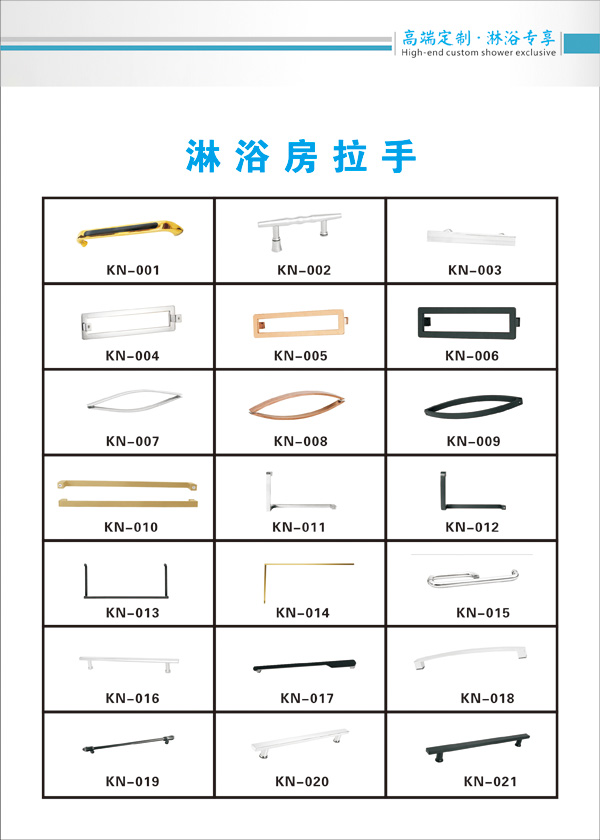 高端定制 · 淋浴专享
High-end custom shower exclusive

淋浴房拉手

| KN-001 | KN-002 | KN-003 |
|---|---|---|
| KN-004 | KN-005 | KN-006 |
| KN-007 | KN-008 | KN-009 |
| KN-010 | KN-011 | KN-012 |
| KN-013 | KN-014 | KN-015 |
| KN-016 | KN-017 | KN-018 |
| KN-019 | KN-020 | KN-021 |